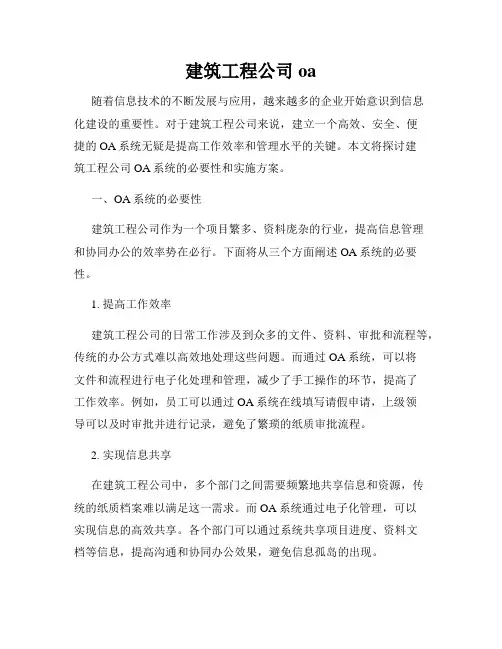 建筑工程公司 oa

随着信息技术的不断发展与应用，越来越多的企业开始意识到信息化建设的重要性。对于建筑工程公司来说，建立一个高效、安全、便捷的 OA 系统无疑是提高工作效率和管理水平的关键。本文将探讨建筑工程公司 OA 系统的必要性和实施方案。

一、OA 系统的必要性

建筑工程公司作为一个项目繁多、资料庞杂的行业，提高信息管理和协同办公的效率势在必行。下面将从三个方面阐述 OA 系统的必要性。

1. 提高工作效率

建筑工程公司的日常工作涉及到众多的文件、资料、审批和流程等，传统的办公方式难以高效地处理这些问题。而通过 OA 系统，可以将文件和流程进行电子化处理和管理，减少了手工操作的环节，提高了工作效率。例如，员工可以通过 OA 系统在线填写请假申请，上级领导可以及时审批并进行记录，避免了繁琐的纸质审批流程。

2. 实现信息共享

在建筑工程公司中，多个部门之间需要频繁地共享信息和资源，传统的纸质档案难以满足这一需求。而 OA 系统通过电子化管理，可以实现信息的高效共享。各个部门可以通过系统共享项目进度、资料文档等信息，提高沟通和协同办公效果，避免信息孤岛的出现。